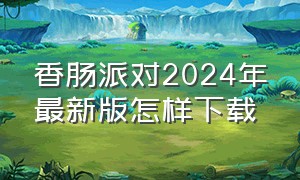 香肠派对2024年最新版怎样下载